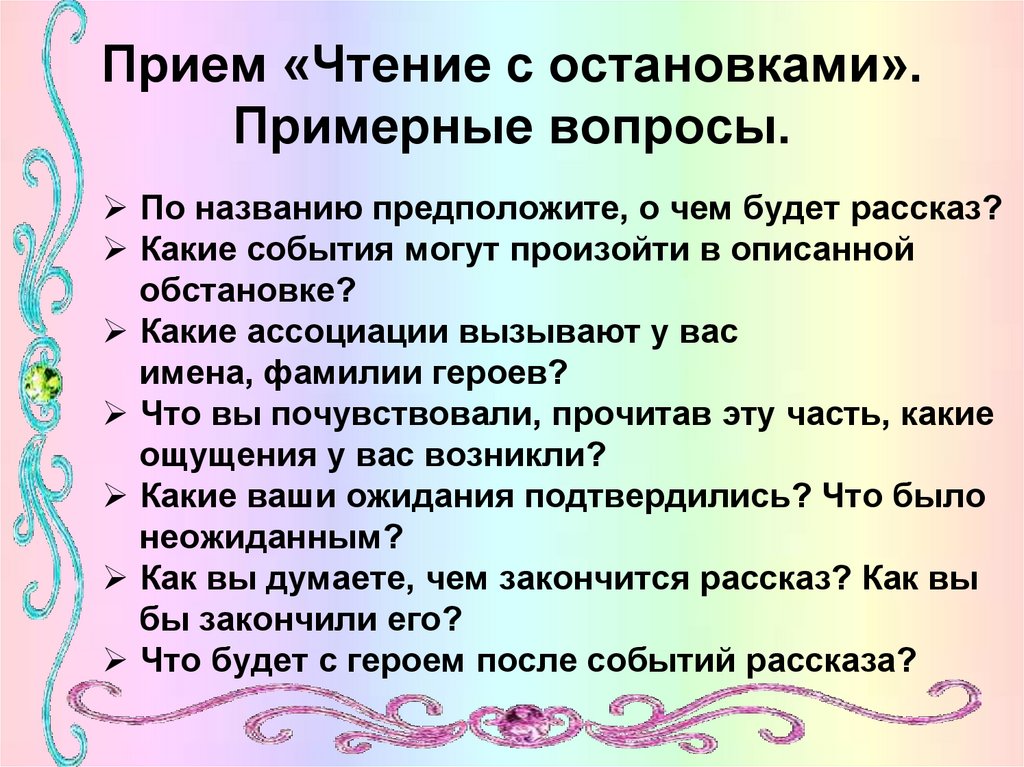 Прием «Чтение с остановками». Примерные вопросы.

➢ По названию предположите, о чем будет рассказ?
➢ Какие события могут произойти в описанной обстановке?
➢ Какие ассоциации вызывают у вас имена, фамилии героев?
➢ Что вы почувствовали, прочитав эту часть, какие ощущения у вас возникли?
➢ Какие ваши ожидания подтвердились? Что было неожиданным?
➢ Как вы думаете, чем закончится рассказ? Как вы бы закончили его?
➢ Что будет с героем после событий рассказа?